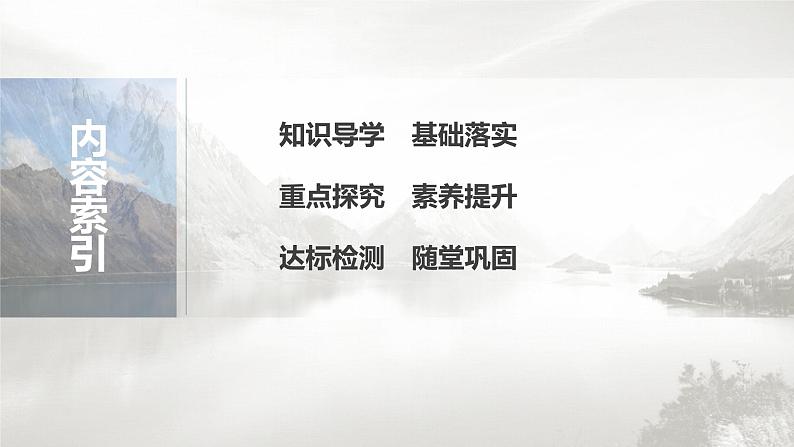 内容索引

知识导学　基础落实

重点探究　素养提升

达标检测　随堂巩固